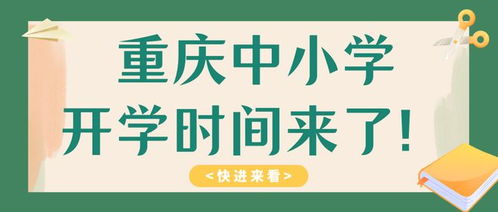 重庆中小学
开学时间来了！

<快进来看>